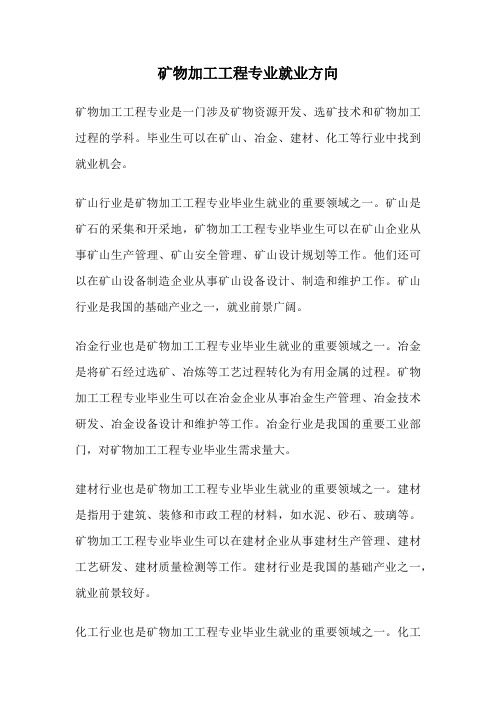 矿物加工工程专业就业方向

矿物加工工程专业是一门涉及矿物资源开发、选矿技术和矿物加工过程的学科。毕业生可以在矿山、冶金、建材、化工等行业中找到就业机会。

矿山行业是矿物加工工程专业毕业生就业的重要领域之一。矿山是矿石的采集和开采地，矿物加工工程专业毕业生可以在矿山企业从事矿山生产管理、矿山安全管理、矿山设计规划等工作。他们还可以在矿山设备制造企业从事矿山设备设计、制造和维护工作。矿山行业是我国的基础产业之一，就业前景广阔。

冶金行业也是矿物加工工程专业毕业生就业的重要领域之一。冶金是将矿石经过选矿、冶炼等工艺过程转化为有用金属的过程。矿物加工工程专业毕业生可以在冶金企业从事冶金生产管理、冶金技术研发、冶金设备设计和维护等工作。冶金行业是我国的重要工业部门，对矿物加工工程专业毕业生需求量大。

建材行业也是矿物加工工程专业毕业生就业的重要领域之一。建材是指用于建筑、装修和市政工程的材料，如水泥、砂石、玻璃等。矿物加工工程专业毕业生可以在建材企业从事建材生产管理、建材工艺研发、建材质量检测等工作。建材行业是我国的基础产业之一，就业前景较好。

化工行业也是矿物加工工程专业毕业生就业的重要领域之一。化工